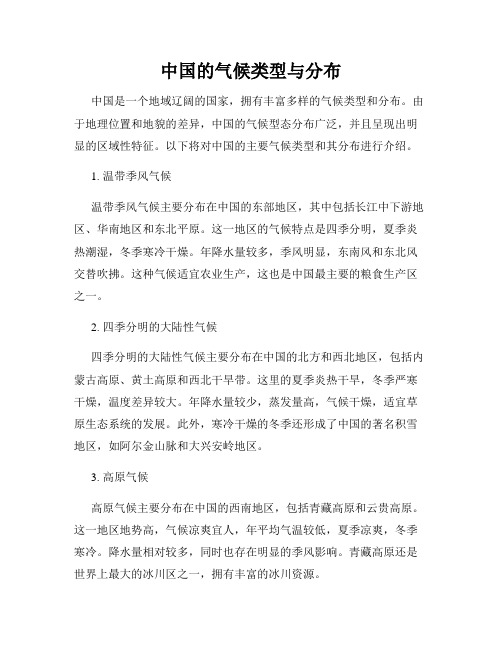 中国的气候类型与分布

中国是一个地域辽阔的国家，拥有丰富多样的气候类型和分布。由于地理位置和地貌的差异，中国的气候型态分布广泛，并且呈现出明显的区域性特征。以下将对中国的主要气候类型和其分布进行介绍。

1. 温带季风气候

温带季风气候主要分布在中国的东部地区，其中包括长江中下游地区、华南地区和东北平原。这一地区的气候特点是四季分明，夏季炎热潮湿，冬季寒冷干燥。年降水量较多，季风明显，东南风和东北风交替吹拂。这种气候适宜农业生产，这也是中国最主要的粮食生产区之一。

2. 四季分明的大陆性气候

四季分明的大陆性气候主要分布在中国的北方和西北地区，包括内蒙古高原、黄土高原和西北干旱带。这里的夏季炎热干旱，冬季严寒干燥，温度差异较大。年降水量较少，蒸发量高，气候干燥，适宜草原生态系统的发展。此外，寒冷干燥的冬季还形成了中国的著名积雪地区，如阿尔金山脉和大兴安岭地区。

3. 高原气候

高原气候主要分布在中国的西南地区，包括青藏高原和云贵高原。这一地区地势高，气候凉爽宜人，年平均气温较低，夏季凉爽，冬季寒冷。降水量相对较多，同时也存在明显的季风影响。青藏高原还是世界上最大的冰川区之一，拥有丰富的冰川资源。